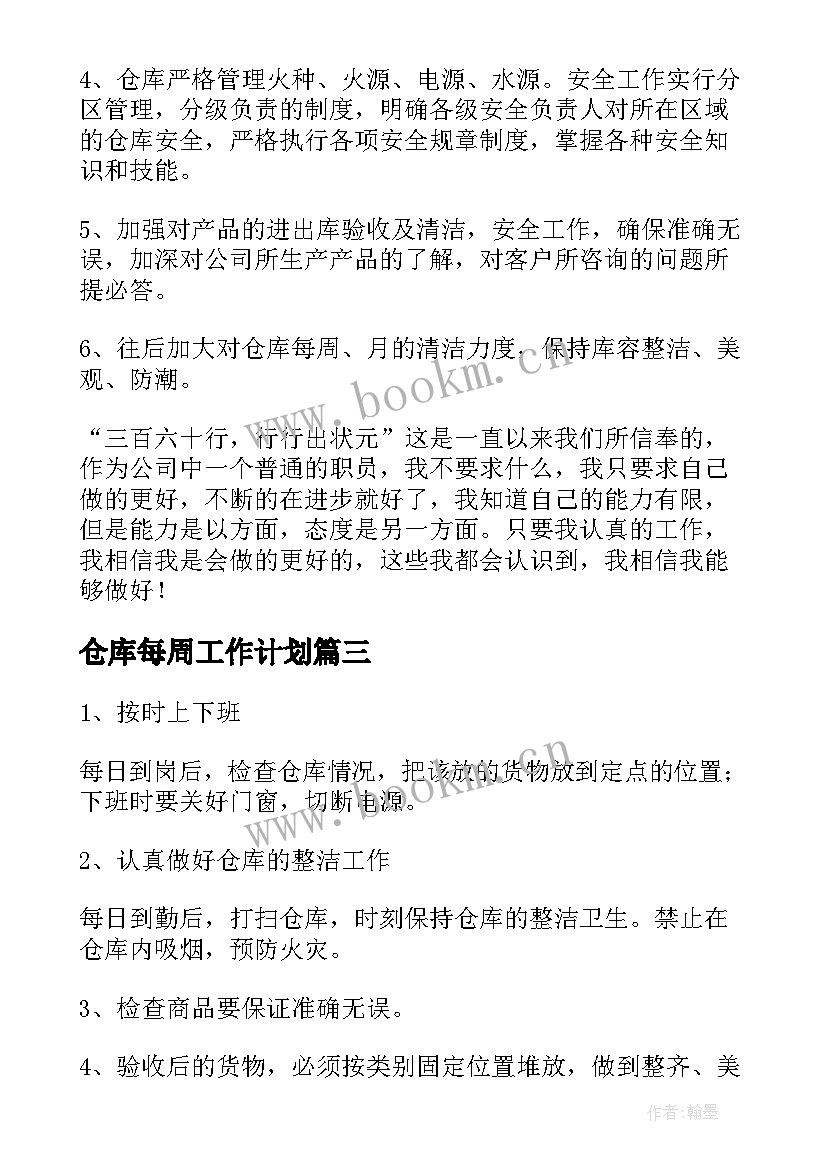 4、仓库严格管理火种、火源、电源、水源。安全工作实行分区管理，分级负责的制度，明确各级安全负责人对所在区域的仓库安全，严格执行各项安全规章制度，掌握各种安全知识和技能。

5、加强对产品的进出库验收及清洁，安全工作，确保准确无误，加深对公司所生产产品的了解，对客户所咨询的问题所提必答。

6、往后加大对仓库每周、月的清洁力度，保持库容整洁、美观、防潮。

“三百六十行，行行出状元”这是一直以来我们所信奉的，作为公司中一个普通的职员，我不要求什么，我只要求自己做的更好，不断的在进步就好了，我知道自己的能力有限，但是能力是以方面，态度是另一方面。只要我认真的工作，我相信我是会做的更好的，这些我都会认识到，我相信我能够做好！

仓库每周工作计划篇三

1、按时上下班

每日到岗后，检查仓库情况，把该放的货物放到定点的位置；下班时要关好门窗，切断电源。

2、认真做好仓库的整洁工作

每日到勤后，打扫仓库，时刻保持仓库的整洁卫生。禁止在仓库内吸烟，预防火灾。

3、检查商品要保证准确无误。

4、验收后的货物，必须按类别固定位置堆放，做到整齐、美

www.bookm.cn

www.bookm.cn

作者：翰墨